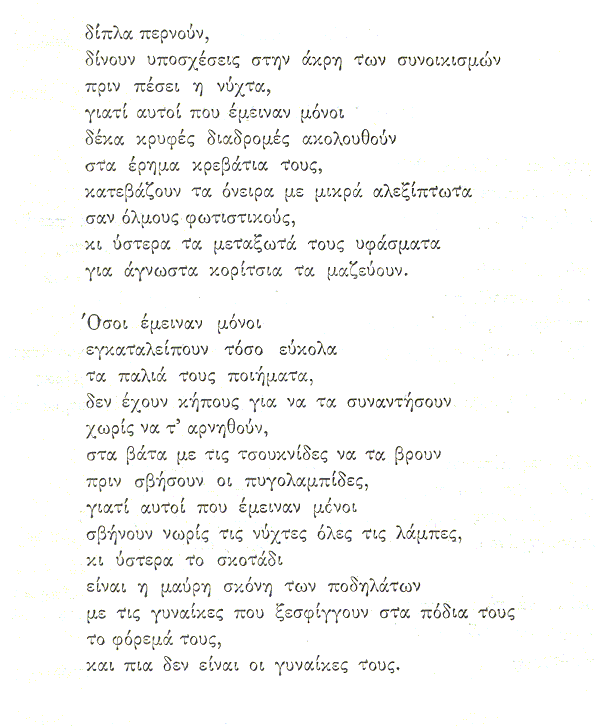 δίπλα περνούν,
δίνουν υποσχέσεις στην άκρη των συνοικισμών
πριν πέσει η νύχτα,
γιατί αυτοί που έμειναν μόνοι
δέκα κρυφές διαδρομές ακολουθούν
στα έρημα κρεβάτια τους,
κατεβάζουν τα όνειρα με μικρά αλεξίπτωτα
σαν όλμους φωτιστικούς,
κι ύστερα τα μεταξωτά τους υφάσματα
για άγνωστα κορίτσια τα μαζεύουν.

Όσοι έμειναν μόνοι
εγκαταλείπουν τόσο εύκολα
τα παλιά τους ποιήματα,
δεν έχουν κήπους για να τα συναντήσουν
χωρίς να τ' αρνηθούν,
στα βάτα με τις τσουκνίδες να τα βρουν
πριν σβήσουν οι πυγολαμπίδες,
γιατί αυτοί που έμειναν μόνοι
σβήνουν νωρίς τις νύχτες όλες τις λάμπες,
κι ύστερα το σκοτάδι
είναι η μαύρη σκόνη των ποδηλάτων
με τις γυναίκες που ξεσφίγγουν στα πόδια τους
το φόρεμά τους,
και πια δεν είναι οι γυναίκες τους.